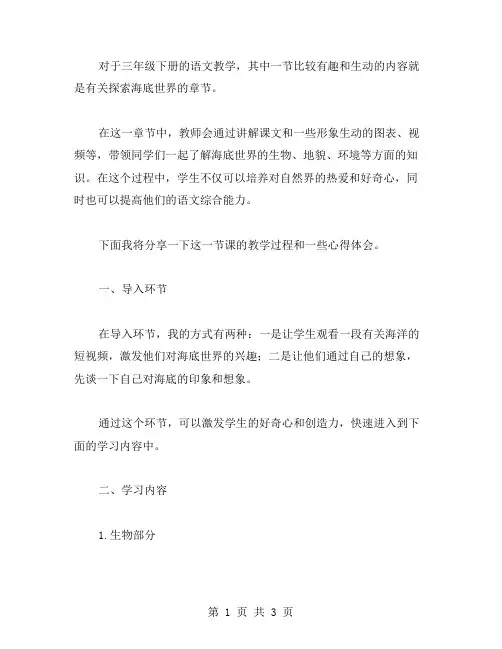 对于三年级下册的语文教学，其中一节比较有趣和生动的内容就是有关探索海底世界的章节。

在这一章节中，教师会通过讲解课文和一些形象生动的图表、视频等，带领同学们一起了解海底世界的生物、地貌、环境等方面的知识。在这个过程中，学生不仅可以培养对自然界的热爱和好奇心，同时也可以提高他们的语文综合能力。

下面我将分享一下这一节课的教学过程和一些心得体会。

一、导入环节

在导入环节，我的方式有两种：一是让学生观看一段有关海洋的短视频，激发他们对海底世界的兴趣；二是让他们通过自己的想象，先谈一下自己对海底的印象和想象。

通过这个环节，可以激发学生的好奇心和创造力，快速进入到下面的学习内容中。

二、学习内容

1.生物部分

第 1 页 共 3 页